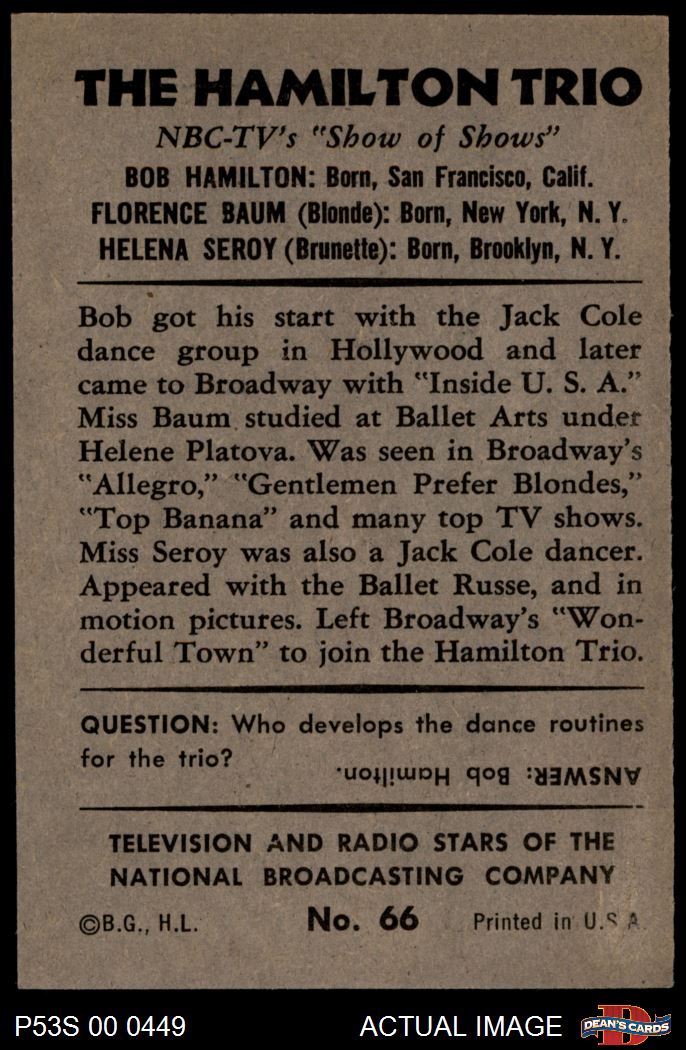 THE HAMILTON TRIO

NBC-TV's "Show of Shows"

BOB HAMILTON: Born, San Francisco, Calif.
FLORENCE BAUM (Blonde): Born, New York, N. Y.
HELENA SEROY (Brunette): Born, Brooklyn, N. Y.

Bob got his start with the Jack Cole dance group in Hollywood and later came to Broadway with "Inside U. S. A." Miss Baum studied at Ballet Arts under Helene Platova. Was seen in Broadway's "Allegro," "Gentlemen Prefer Blondes," "Top Banana" and many top TV shows. Miss Seroy was also a Jack Cole dancer. Appeared with the Ballet Russe, and in motion pictures. Left Broadway's "Wonderful Town" to join the Hamilton Trio.

QUESTION: Who develops the dance routines for the trio?

ANSWER: Bob Hamilton.

TELEVISION AND RADIO STARS OF THE NATIONAL BROADCASTING COMPANY

©B.G., H.L. No. 66 Printed in U.S.A

P53S 00 0449 ACTUAL IMAGE DEAN'S CARDS